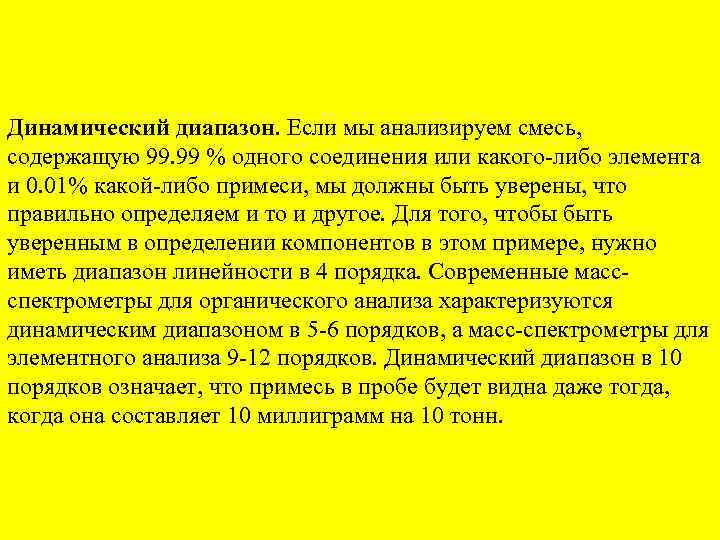 Динамический диапазон. Если мы анализируем смесь, содержащую 99.99 % одного соединения или какого-либо элемента и 0.01% какой-либо примеси, мы должны быть уверены, что правильно определяем и то и другое. Для того, чтобы быть уверенным в определении компонентов в этом примере, нужно иметь диапазон линейности в 4 порядка. Современные масс-спектрометры для органического анализа характеризуются динамическим диапазоном в 5-6 порядков, а масс-спектрометры для элементного анализа 9-12 порядков. Динамический диапазон в 10 порядков означает, что примесь в пробе будет видна даже тогда, когда она составляет 10 миллиграмм на 10 тонн.